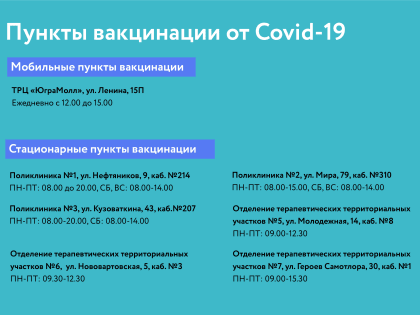 Пункты вакцинации от Covid-19

Мобильные пункты вакцинации

ТРЦ «ЮграМолл», ул. Ленина, 15П
Ежедневно с 12.00 до 15.00

Стационарные пункты вакцинации

Поликлиника №1, ул. Нефтяников, 9, каб. №214
ПН-ПТ: 08.00 до 20.00, СБ, ВС: 08.00-14.00

Поликлиника №3, ул. Кузоваткина, 43, каб.№207
ПН-ПТ: 08.00-20.00, СБ: 08.00-14.00

Отделение терапевтических территориальных участков №6, ул. Нововартовская, 5, каб. №3
ПН-ПТ: 09.30-12.30

Поликлиника №2, ул. Мира, 79, каб. №310
ПН-ПТ: 08.00-15.00, СБ, ВС: 08.00-14.00

Отделение терапевтических территориальных участков №5, ул. Молодежная, 14, каб. №8
ПН-ПТ: 09.00-12.30

Отделение терапевтических территориальных участков №7, ул. Героев Самотлора, 30, каб. №1
ПН-ПТ: 09.00-15.30